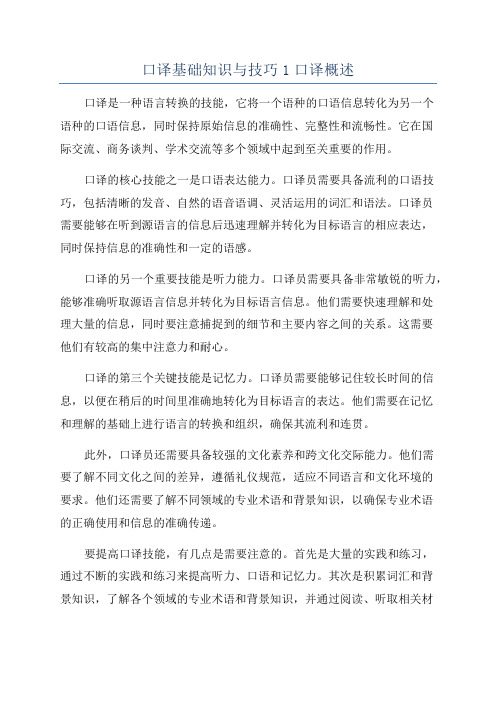 口译基础知识与技巧 1 口译概述

口译是一种语言转换的技能，它将一个语种的口语信息转化为另一个语种的口语信息，同时保持原始信息的准确性、完整性和流畅性。它在国际交流、商务谈判、学术交流等多个领域中起到至关重要的作用。

口译的核心技能之一是口语表达能力。口译员需要具备流利的口语技巧，包括清晰的发音、自然的语音语调、灵活运用的词汇和语法。口译员需要能够在听到源语言的信息后迅速理解并转化为目标语言的相应表达，同时保持信息的准确性和一定的语感。

口译的另一个重要技能是听力能力。口译员需要具备非常敏锐的听力，能够准确听取源语言信息并转化为目标语言信息。他们需要快速理解和处理大量的信息，同时要注意捕捉到的细节和主要内容之间的关系。这需要他们有较高的集中注意力和耐心。

口译的第三个关键技能是记忆力。口译员需要能够记住较长时间的信息，以便在稍后的时间里准确地转化为目标语言的表达。他们需要在记忆和理解的基础上进行语言的转换和组织，确保其流利和连贯。

此外，口译员还需要具备较强的文化素养和跨文化交际能力。他们需要了解不同文化之间的差异，遵循礼仪规范，适应不同语言和文化环境的要求。他们还需要了解不同领域的专业术语和背景知识，以确保专业术语的正确使用和信息的准确传递。

要提高口译技能，有几点是需要注意的。首先是大量的实践和练习，通过不断的实践和练习来提高听力、口语和记忆力。其次是积累词汇和背景知识，了解各个领域的专业术语和背景知识，并通过阅读、听取相关材